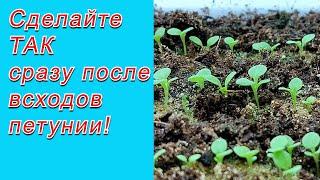 Сделайте ТАК сразу после всходов петунии!